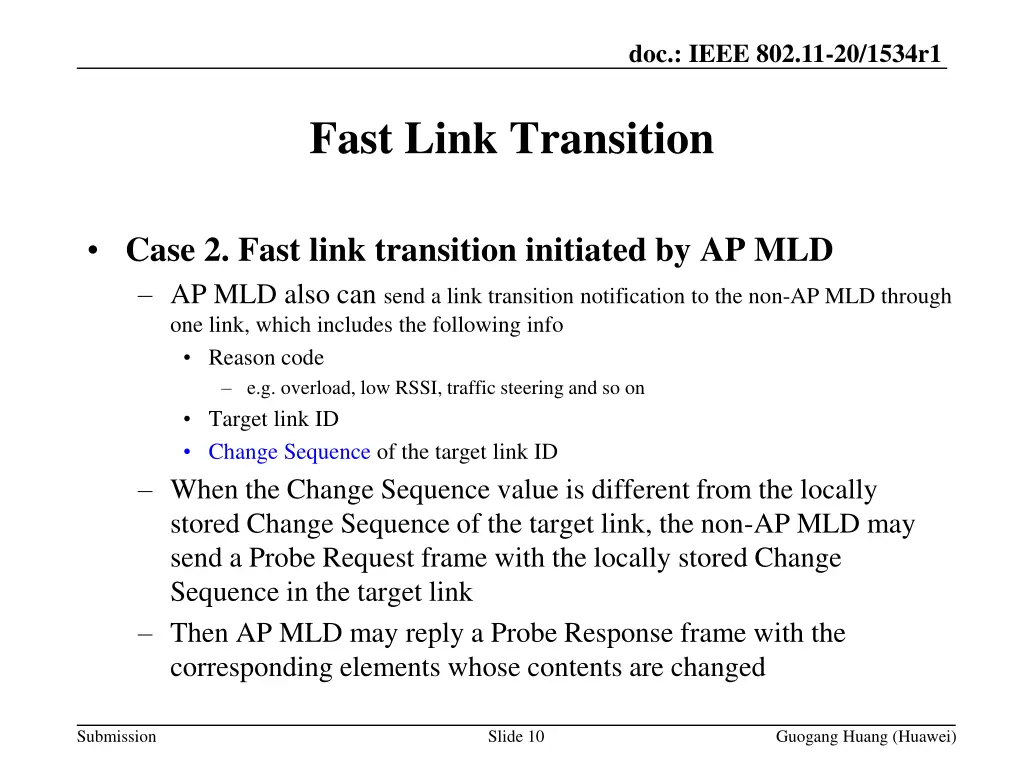 doc.: IEEE 802.11-20/1534r1

Fast Link Transition

• Case 2. Fast link transition initiated by AP MLD
– AP MLD also can send a link transition notification to the non-AP MLD through one link, which includes the following info
• Reason code
– e.g. overload, low RSSI, traffic steering and so on
• Target link ID
• Change Sequence of the target link ID
– When the Change Sequence value is different from the locally stored Change Sequence of the target link, the non-AP MLD may send a Probe Request frame with the locally stored Change Sequence in the target link
– Then AP MLD may reply a Probe Response frame with the corresponding elements whose contents are changed

Submission
Slide 10
Guogang Huang (Huawei)